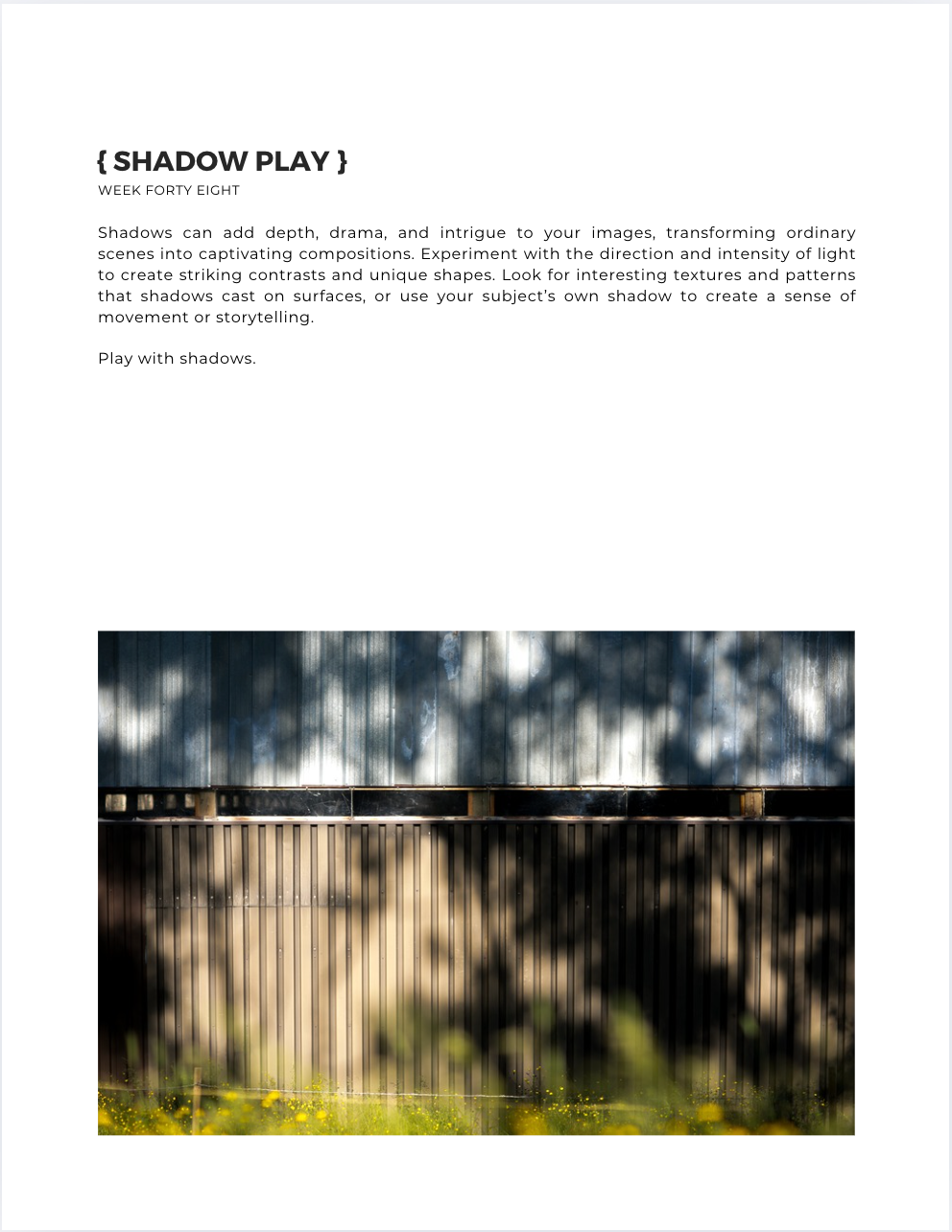 { SHADOW PLAY }
WEEK FORTY EIGHT

Shadows can add depth, drama, and intrigue to your images, transforming ordinary scenes into captivating compositions. Experiment with the direction and intensity of light to create striking contrasts and unique shapes. Look for interesting textures and patterns that shadows cast on surfaces, or use your subject's own shadow to create a sense of movement or storytelling.

Play with shadows.